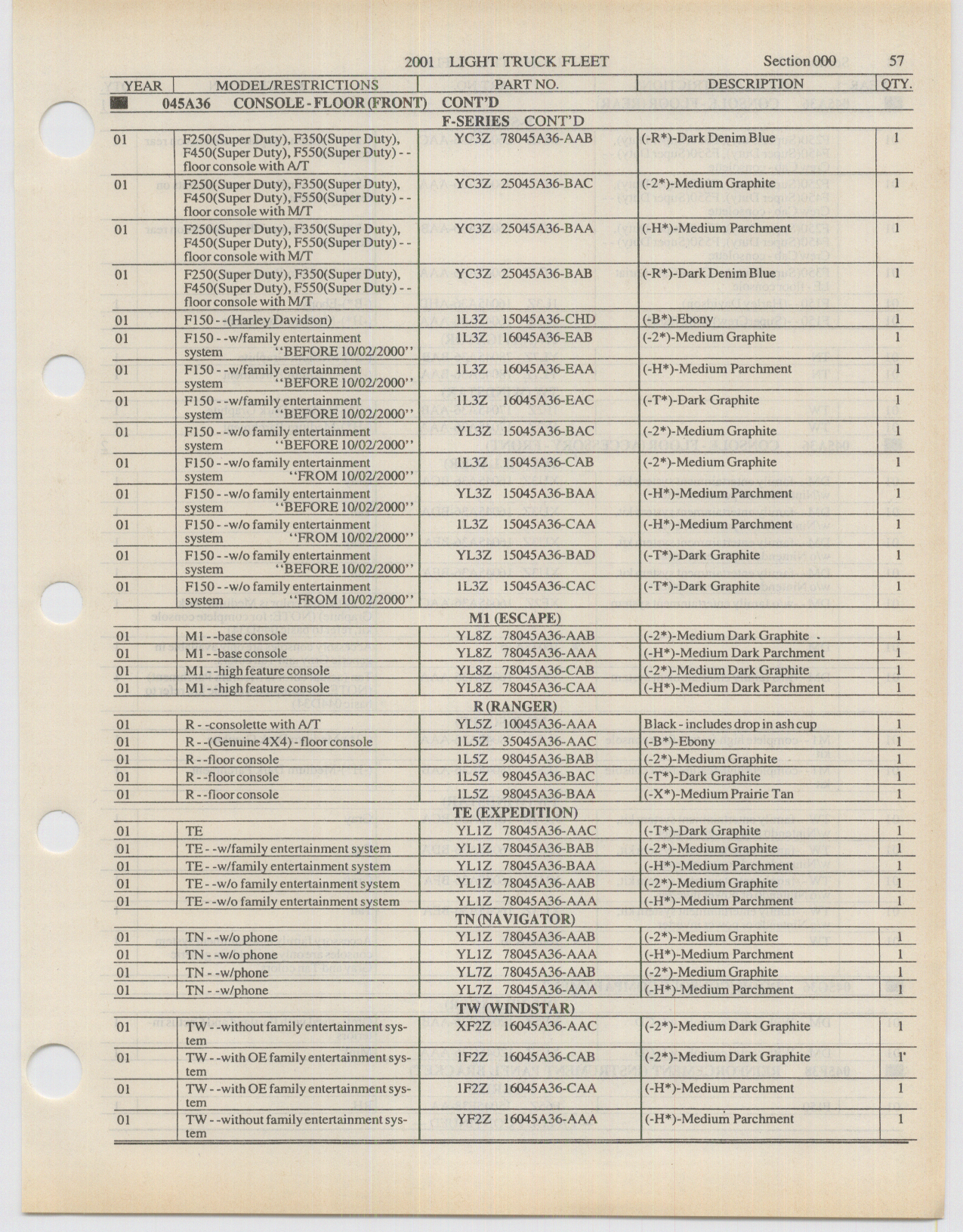 2001 LIGHT TRUCK FLEET Section 000 57

| YEAR | MODEL/RESTRICTIONS | PART NO. | DESCRIPTION | QTY. |
|---|---|---|---|---|
| | 045A36 CONSOLE - FLOOR (FRONT) CONT'D | | | |
| | F-SERIES CONT'D | | | |
| 01 | F250(Super Duty), F350(Super Duty), F450(Super Duty), F550(Super Duty) - - floor console with A/T | YC3Z 78045A36-AAB | (-R*)-Dark Denim Blue | 1 |
| 01 | F250(Super Duty), F350(Super Duty), F450(Super Duty), F550(Super Duty) - - floor console with M/T | YC3Z 25045A36-BAC | (-2*)-Medium Graphite | 1 |
| 01 | F250(Super Duty), F350(Super Duty), F450(Super Duty), F550(Super Duty) - - floor console with M/T | YC3Z 25045A36-BAA | (-H*)-Medium Parchment | 1 |
| 01 | F250(Super Duty), F350(Super Duty), F450(Super Duty), F550(Super Duty) - - floor console with M/T | YC3Z 25045A36-BAB | (-R*)-Dark Denim Blue | 1 |
| 01 | F150 - -(Harley Davidson) | 1L3Z 15045A36-CHD | (-B*)-Ebony | 1 |
| 01 | F150 - -w/family entertainment system "BEFORE 10/02/2000" | 1L3Z 16045A36-EAB | (-2*)-Medium Graphite | 1 |
| 01 | F150 - -w/family entertainment system "BEFORE 10/02/2000" | 1L3Z 16045A36-EAA | (-H*)-Medium Parchment | 1 |
| 01 | F150 - -w/family entertainment system "BEFORE 10/02/2000" | 1L3Z 16045A36-EAC | (-T*)-Dark Graphite | 1 |
| 01 | F150 - -w/o family entertainment system "BEFORE 10/02/2000" | YL3Z 15045A36-BAC | (-2*)-Medium Graphite | 1 |
| 01 | F150 - -w/o family entertainment system "FROM 10/02/2000" | 1L3Z 15045A36-CAB | (-2*)-Medium Graphite | 1 |
| 01 | F150 - -w/o family entertainment system "BEFORE 10/02/2000" | YL3Z 15045A36-BAA | (-H*)-Medium Parchment | 1 |
| 01 | F150 - -w/o family entertainment system "FROM 10/02/2000" | 1L3Z 15045A36-CAA | (-H*)-Medium Parchment | 1 |
| 01 | F150 - -w/o family entertainment system "BEFORE 10/02/2000" | YL3Z 15045A36-BAD | (-T*)-Dark Graphite | 1 |
| 01 | F150 - -w/o family entertainment system "FROM 10/02/2000" | 1L3Z 15045A36-CAC | (-T*)-Dark Graphite | 1 |
| | M1 (ESCAPE) | | | |
| 01 | M1 - -base console | YL8Z 78045A36-AAB | (-2*)-Medium Dark Graphite | 1 |
| 01 | M1 - -base console | YL8Z 78045A36-AAA | (-H*)-Medium Dark Parchment | 1 |
| 01 | M1 - -high feature console | YL8Z 78045A36-CAB | (-2*)-Medium Dark Graphite | 1 |
| 01 | M1 - -high feature console | YL8Z 78045A36-CAA | (-H*)-Medium Dark Parchment | 1 |
| | R (RANGER) | | | |
| 01 | R - -consolette with A/T | YL5Z 10045A36-AAA | Black - includes drop in ash cup | 1 |
| 01 | R - -(Genuine 4X4) - floor console | 1L5Z 35045A36-AAC | (-B*)-Ebony | 1 |
| 01 | R - -floor console | 1L5Z 98045A36-BAB | (-2*)-Medium Graphite | 1 |
| 01 | R - -floor console | 1L5Z 98045A36-BAC | (-T*)-Dark Graphite | 1 |
| 01 | R - -floor console | 1L5Z 98045A36-BAA | (-X*)-Medium Prairie Tan | 1 |
| | TE (EXPEDITION) | | | |
| 01 | TE | YL1Z 78045A36-AAC | (-T*)-Dark Graphite | 1 |
| 01 | TE - -w/family entertainment system | YL1Z 78045A36-BAB | (-2*)-Medium Graphite | 1 |
| 01 | TE - -w/family entertainment system | YL1Z 78045A36-BAA | (-H*)-Medium Parchment | 1 |
| 01 | TE - -w/o family entertainment system | YL1Z 78045A36-AAB | (-2*)-Medium Graphite | 1 |
| 01 | TE - -w/o family entertainment system | YL1Z 78045A36-AAA | (-H*)-Medium Parchment | 1 |
| | TN (NAVIGATOR) | | | |
| 01 | TN - -w/o phone | YL1Z 78045A36-AAB | (-2*)-Medium Graphite | 1 |
| 01 | TN - -w/o phone | YL1Z 78045A36-AAA | (-H*)-Medium Parchment | 1 |
| 01 | TN - -w/phone | YL7Z 78045A36-AAB | (-2*)-Medium Graphite | 1 |
| 01 | TN - -w/phone | YL7Z 78045A36-AAA | (-H*)-Medium Parchment | 1 |
| | TW (WINDSTAR) | | | |
| 01 | TW - -without family entertainment system | XF2Z 16045A36-AAC | (-2*)-Medium Dark Graphite | 1 |
| 01 | TW - -with OE family entertainment system | 1F2Z 16045A36-CAB | (-2*)-Medium Dark Graphite | 1 |
| 01 | TW - -with OE family entertainment system | 1F2Z 16045A36-CAA | (-H*)-Medium Parchment | 1 |
| 01 | TW - -without family entertainment system | YF2Z 16045A36-AAA | (-H*)-Medium Parchment | 1 |